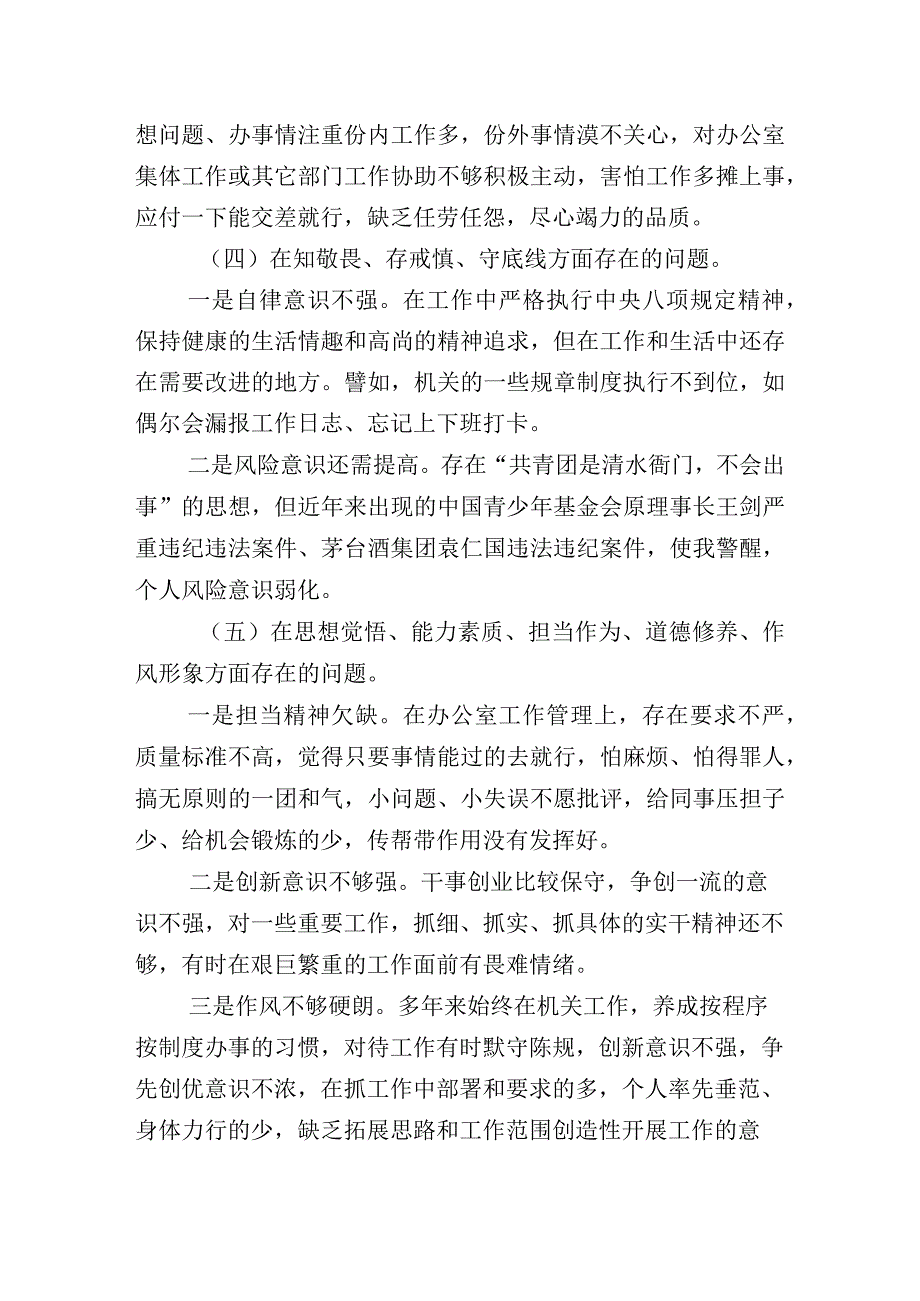 想问题、办事情注重份内工作多，份外事情漠不关心，对办公室集体工作或其它部门工作协助不够积极主动，害怕工作多摊上事，应付一下能交差就行，缺乏任劳任怨，尽心竭力的品质。

（四）在知敬畏、存戒慎、守底线方面存在的问题。

一是自律意识不强。在工作中严格执行中央八项规定精神，保持健康的生活情趣和高尚的精神追求，但在工作和生活中还存在需要改进的地方。譬如，机关的一些规章制度执行不到位，如偶尔会漏报工作日志、忘记上下班打卡。

二是风险意识还需提高。存在“共青团是清水衙门，不会出事”的思想，但近年来出现的中国青少年基金会原理事长王剑严重违纪违法案件、茅台酒集团袁仁国违法违纪案件，使我警醒，个人风险意识弱化。

（五）在思想觉悟、能力素质、担当作为、道德修养、作风形象方面存在的问题。

一是担当精神欠缺。在办公室工作管理上，存在要求不严，质量标准不高，觉得只要事情能过的去就行，怕麻烦、怕得罪人，搞无原则的一团和气，小问题、小失误不愿批评，给同事压担子少、给机会锻炼的少，传帮带作用没有发挥好。

二是创新意识不够强。干事创业比较保守，争创一流的意识不强，对一些重要工作，抓细、抓实、抓具体的实干精神还不够，有时在艰巨繁重的工作面前有畏难情绪。

三是作风不够硬朗。多年来始终在机关工作，养成按程序按制度办事的习惯，对待工作有时默守陈规，创新意识不强，争先创优意识不浓，在抓工作中部署和要求的多，个人率先垂范、身体力行的少，缺乏拓展思路和工作范围创造性开展工作的意